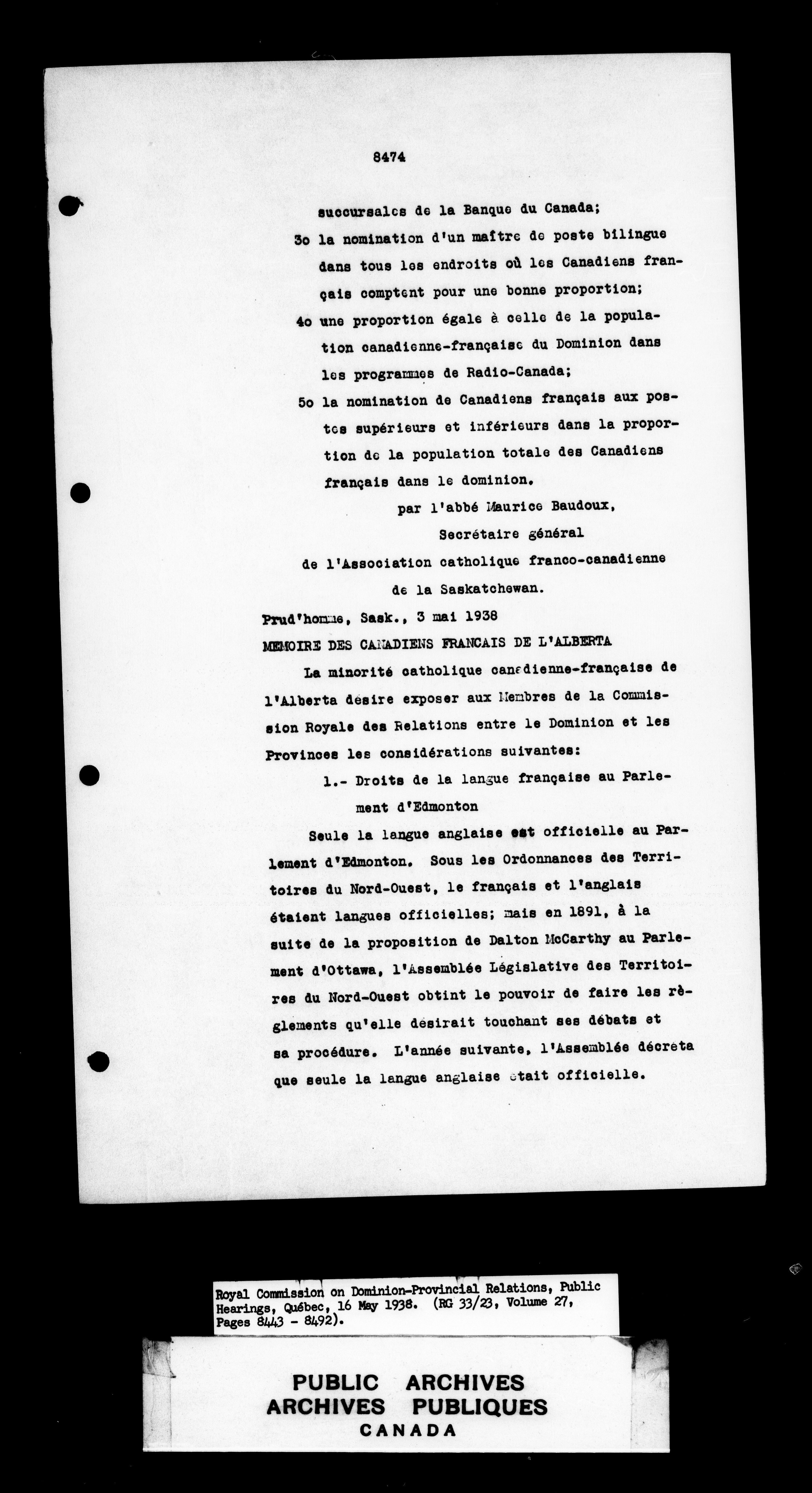 8474

succursales de la Banque du Canada;

3o la nomination d'un maître de poste bilingue dans tous les endroits où les Canadiens français comptent pour une bonne proportion;

4o une proportion égale à celle de la population canadienne-française du Dominion dans les programmes de Radio-Canada;

5o la nomination de Canadiens français aux postes supérieurs et inférieurs dans la proportion de la population totale des Canadiens français dans le dominion.

par l'abbé Maurice Baudoux,
Secrétaire général
de l'Association catholique franco-canadienne
de la Saskatchewan.

Prud'homme, Sask., 3 mai 1938

MEMOIRE DES CANADIENS FRANCAIS DE L'ALBERTA

La minorité catholique canadienne-française de l'Alberta désire exposer aux Membres de la Commission Royale des Relations entre le Dominion et les Provinces les considérations suivantes:

1.- Droits de la langue française au Parlement d'Edmonton

Seule la langue anglaise est officielle au Parlement d'Edmonton. Sous les Ordonnances des Territoires du Nord-Ouest, le français et l'anglais étaient langues officielles; mais en 1891, à la suite de la proposition de Dalton McCarthy au Parlement d'Ottawa, l'Assemblée Législative des Territoires du Nord-Ouest obtint le pouvoir de faire les règlements qu'elle désirait touchant ses débats et sa procédure. L'année suivante, l'Assemblée décreta que seule la langue anglaise était officielle.

Royal Commission on Dominion-Provincial Relations, Public Hearings, Québec, 16 May 1938. (RG 33/23, Volume 27, Pages 8443 - 8492).

PUBLIC ARCHIVES
ARCHIVES PUBLIQUES
CANADA